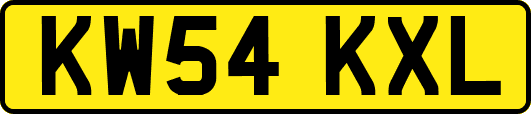 KW54 KXL